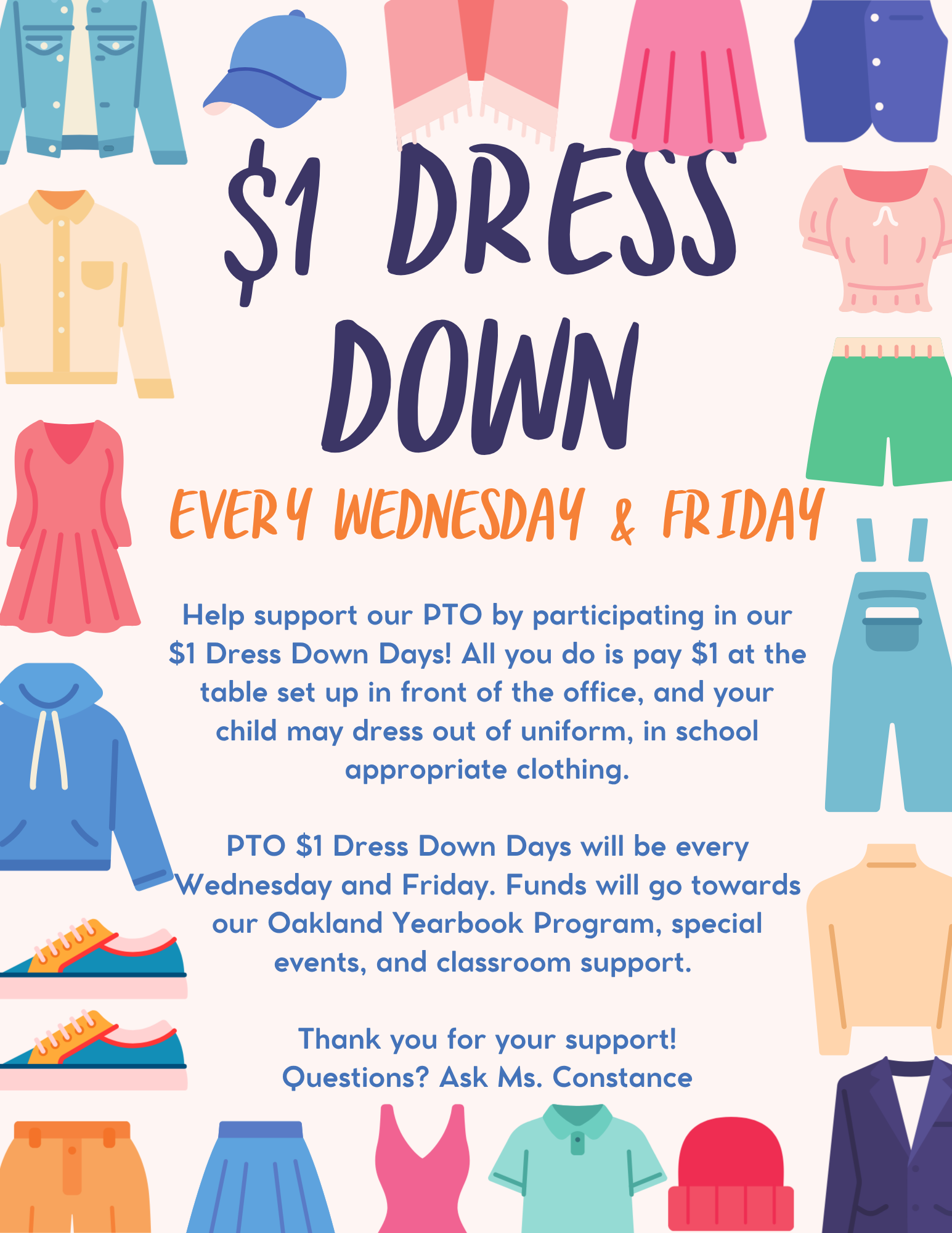 $1 DRESS DOWN

EVERY WEDNESDAY & FRIDAY

Help support our PTO by participating in our $1 Dress Down Days! All you do is pay $1 at the table set up in front of the office, and your child may dress out of uniform, in school appropriate clothing.

PTO $1 Dress Down Days will be every Wednesday and Friday. Funds will go towards our Oakland Yearbook Program, special events, and classroom support.

Thank you for your support!
Questions? Ask Ms. Constance